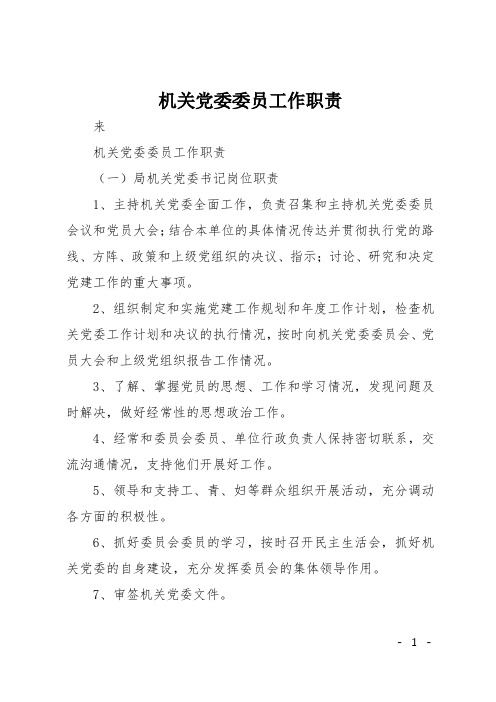 机关党委委员工作职责

来

机关党委委员工作职责

（一）局机关党委书记岗位职责

1、主持机关党委全面工作，负责召集和主持机关党委委员会议和党员大会；结合本单位的具体情况传达并贯彻执行党的路线、方阵、政策和上级党组织的决议、指示；讨论、研究和决定党建工作的重大事项。

2、组织制定和实施党建工作规划和年度工作计划，检查机关党委工作计划和决议的执行情况，按时向机关党委委员会、党员大会和上级党组织报告工作情况。

3、了解、掌握党员的思想、工作和学习情况，发现问题及时解决，做好经常性的思想政治工作。

4、经常和委员会委员、单位行政负责人保持密切联系，交流沟通情况，支持他们开展好工作。

5、领导和支持工、青、妇等群众组织开展活动，充分调动各方面的积极性。

6、抓好委员会委员的学习，按时召开民主生活会，抓好机关党委的自身建设，充分发挥委员会的集体领导作用。

7、审签机关党委文件。

- 1 -